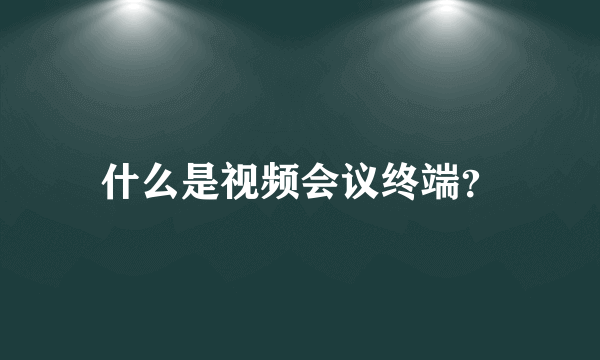 什么是视频会议终端?